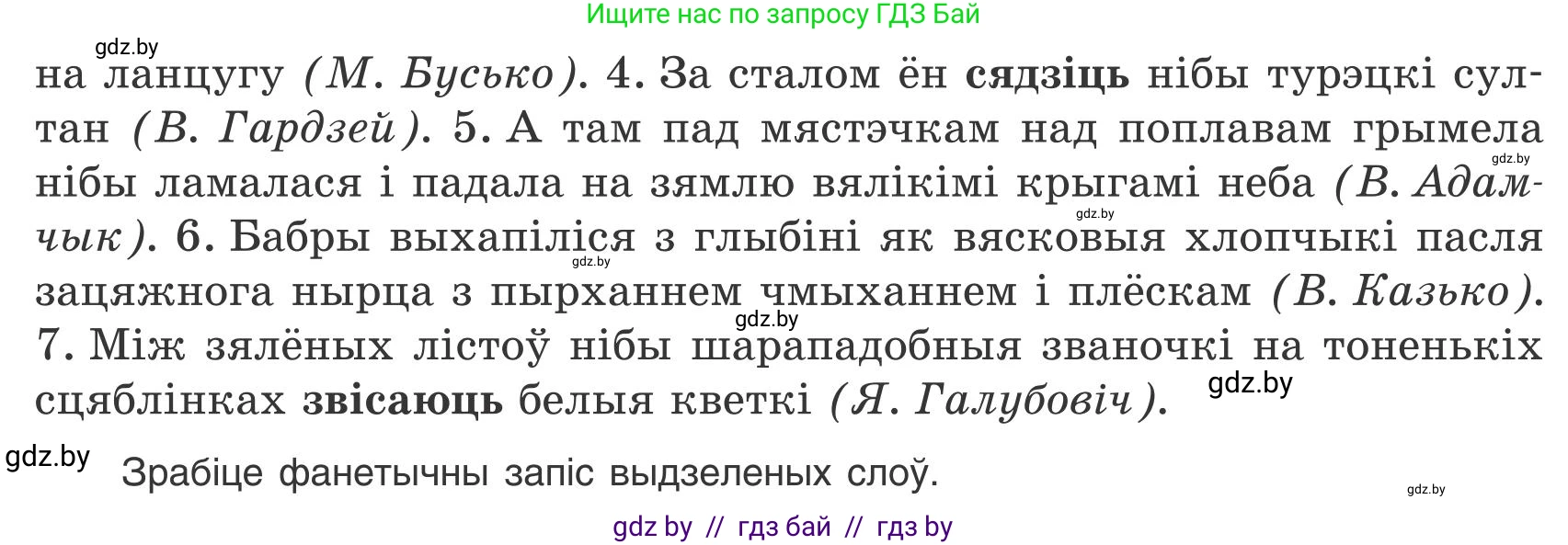 Ищите нас по запросу ГДЗ Бай

gdz.by

на ланцугу (М. Бусько). 4. За сталом ён сядзіць нібы турэцкі султан (В. Гардзей). 5. А там пад мястэчкам над поплавам грымела нібы ламалася і падала на зямлю вялікімі крыгамі неба (В. Адамчык). 6. Бабры выхапіліся з глыбіні як вясковыя хлопчыкі пасля зацяжнога нырца з пырханнем чмыханнем і плёскам (В. Казько). 7. Між зялёных лістоў нібы шарападобныя званочкі на тоненькіх сцяблінках звісаюць белыя кветкі (Я. Галубовіч).

gdz.by gdz.by gdz.by gdz.by gdz.by

gdz.by Зрабіце фанетычны запіс выдзеленых слоў.

gdz.by

gdz by // гдз бай // гдз by